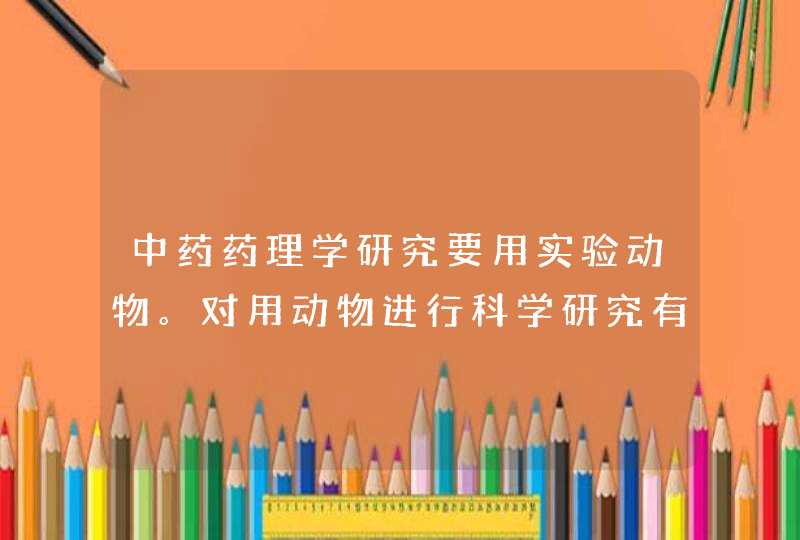 中药药理学研究要用实验动物。对用动物进行科学研究有